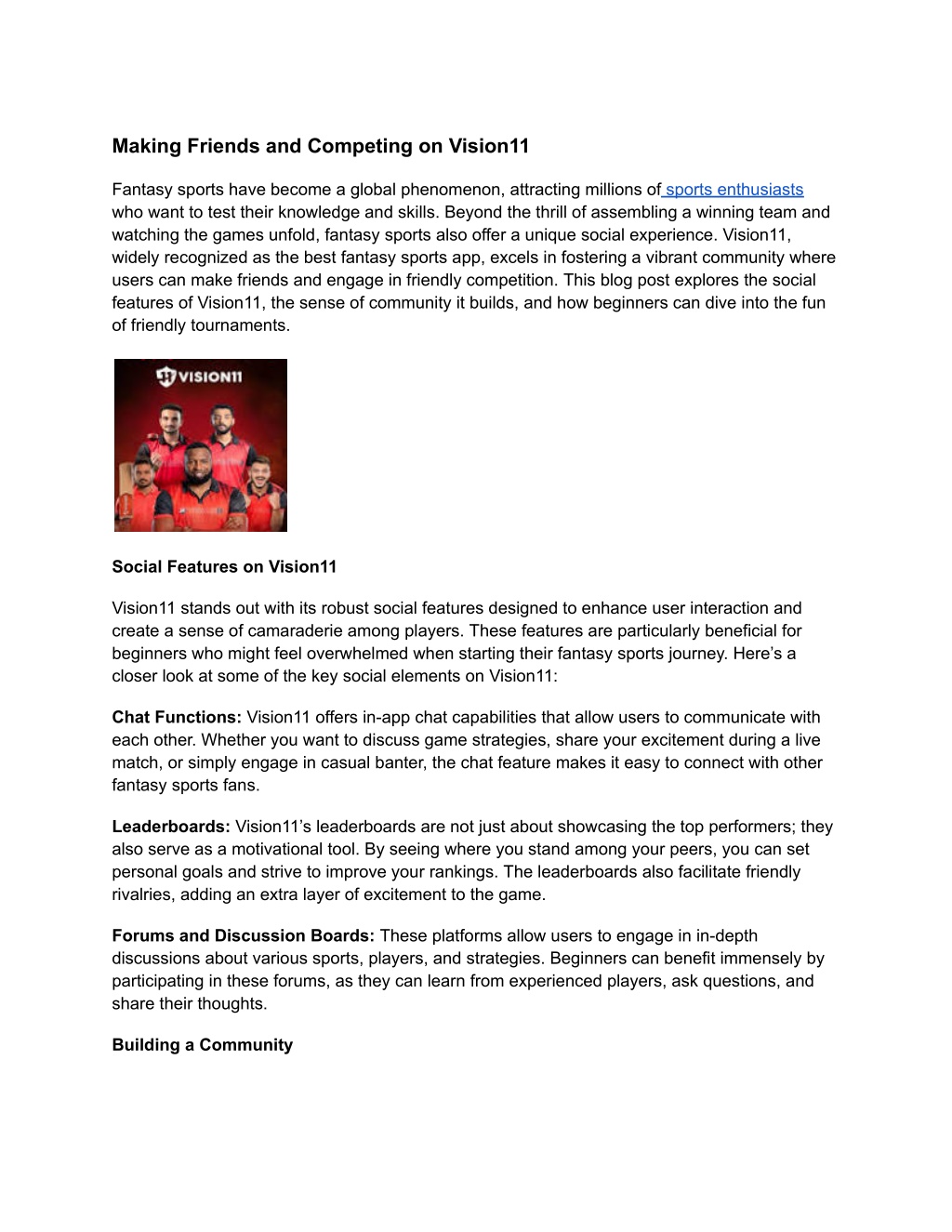 Making Friends and Competing on Vision11

Fantasy sports have become a global phenomenon, attracting millions of sports enthusiasts who want to test their knowledge and skills. Beyond the thrill of assembling a winning team and watching the games unfold, fantasy sports also offer a unique social experience. Vision11, widely recognized as the best fantasy sports app, excels in fostering a vibrant community where users can make friends and engage in friendly competition. This blog post explores the social features of Vision11, the sense of community it builds, and how beginners can dive into the fun of friendly tournaments.

VISION11

Social Features on Vision11

Vision11 stands out with its robust social features designed to enhance user interaction and create a sense of camaraderie among players. These features are particularly beneficial for beginners who might feel overwhelmed when starting their fantasy sports journey. Here's a closer look at some of the key social elements on Vision11:

Chat Functions: Vision11 offers in-app chat capabilities that allow users to communicate with each other. Whether you want to discuss game strategies, share your excitement during a live match, or simply engage in casual banter, the chat feature makes it easy to connect with other fantasy sports fans.

Leaderboards: Vision11's leaderboards are not just about showcasing the top performers; they also serve as a motivational tool. By seeing where you stand among your peers, you can set personal goals and strive to improve your rankings. The leaderboards also facilitate friendly rivalries, adding an extra layer of excitement to the game.

Forums and Discussion Boards: These platforms allow users to engage in in-depth discussions about various sports, players, and strategies. Beginners can benefit immensely by participating in these forums, as they can learn from experienced players, ask questions, and share their thoughts.

Building a Community